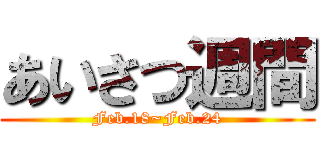 あいさつ週間

Feb.18~Feb.24